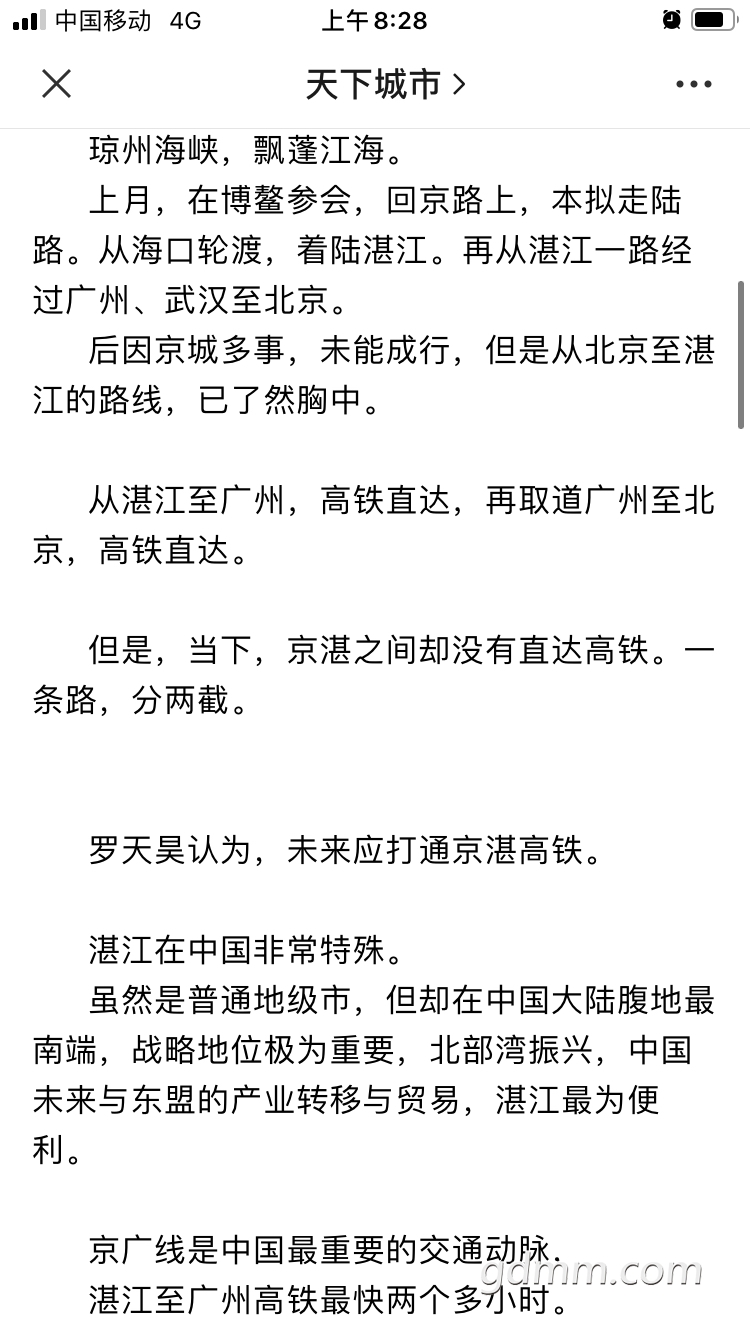 中国移动 4G 上午8:28

天下城市 >

琼州海峡，飘蓬江海。

上月，在博鳌参会，回京路上，本拟走陆路。从海口轮渡，着陆湛江。再从湛江一路经过广州、武汉至北京。

后因京城多事，未能成行，但是从北京至湛江的路线，已了然胸中。

从湛江至广州，高铁直达，再取道广州至北京，高铁直达。

但是，当下，京湛之间却没有直达高铁。一条路，分两截。

罗天昊认为，未来应打通京湛高铁。

湛江在中国非常特殊。

虽然是普通地级市，但却在中国大陆腹地最南端，战略地位极为重要，北部湾振兴，中国未来与东盟的产业转移与贸易，湛江最为便利。

京广线是中国最重要的交通动脉.

湛江至广州高铁最快两个多小时。

gdmm.com